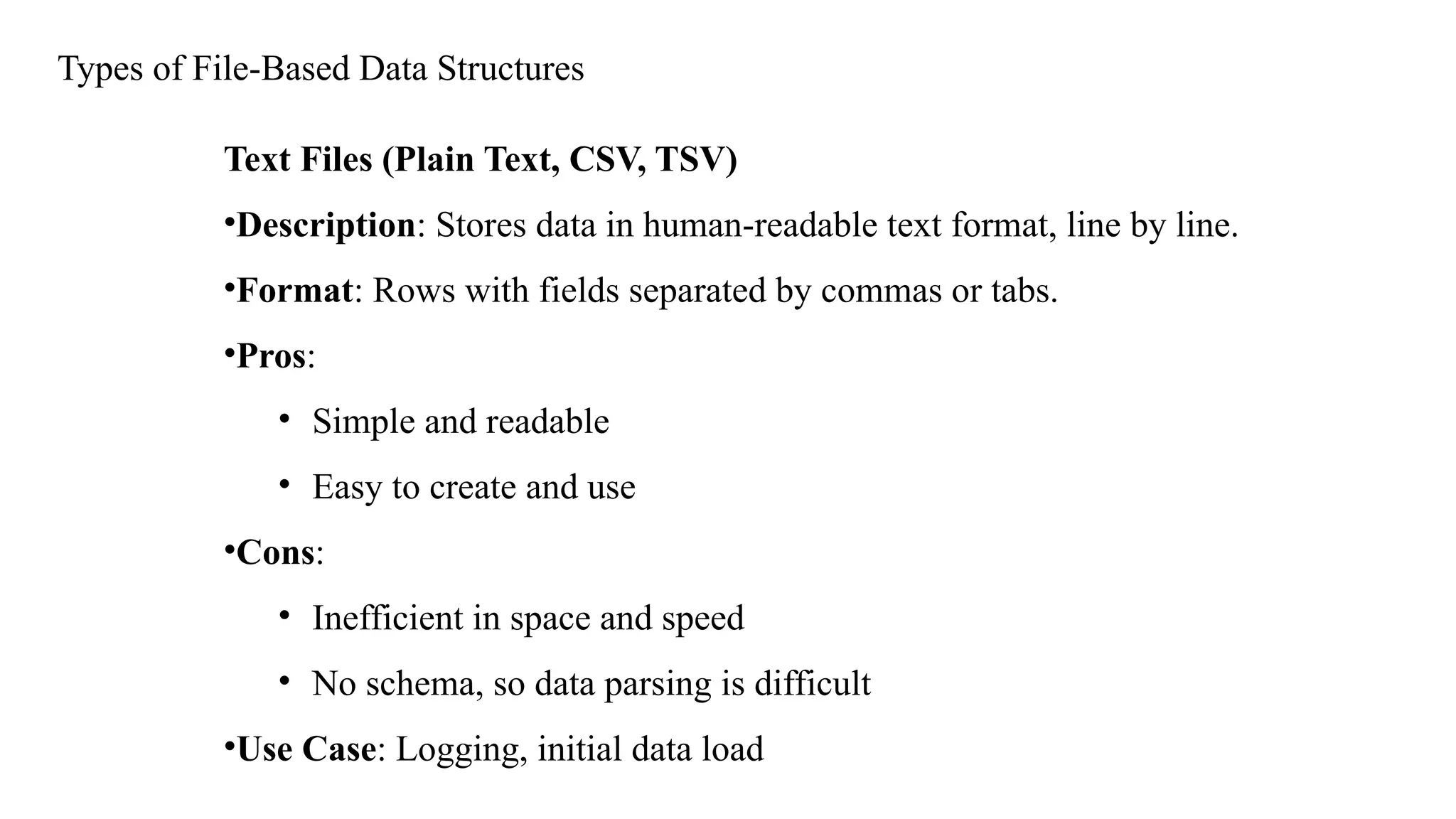 Types of File-Based Data Structures

Text Files (Plain Text, CSV, TSV)

•Description: Stores data in human-readable text format, line by line.

•Format: Rows with fields separated by commas or tabs.

•Pros:

• Simple and readable

• Easy to create and use

•Cons:

• Inefficient in space and speed

• No schema, so data parsing is difficult

•Use Case: Logging, initial data load